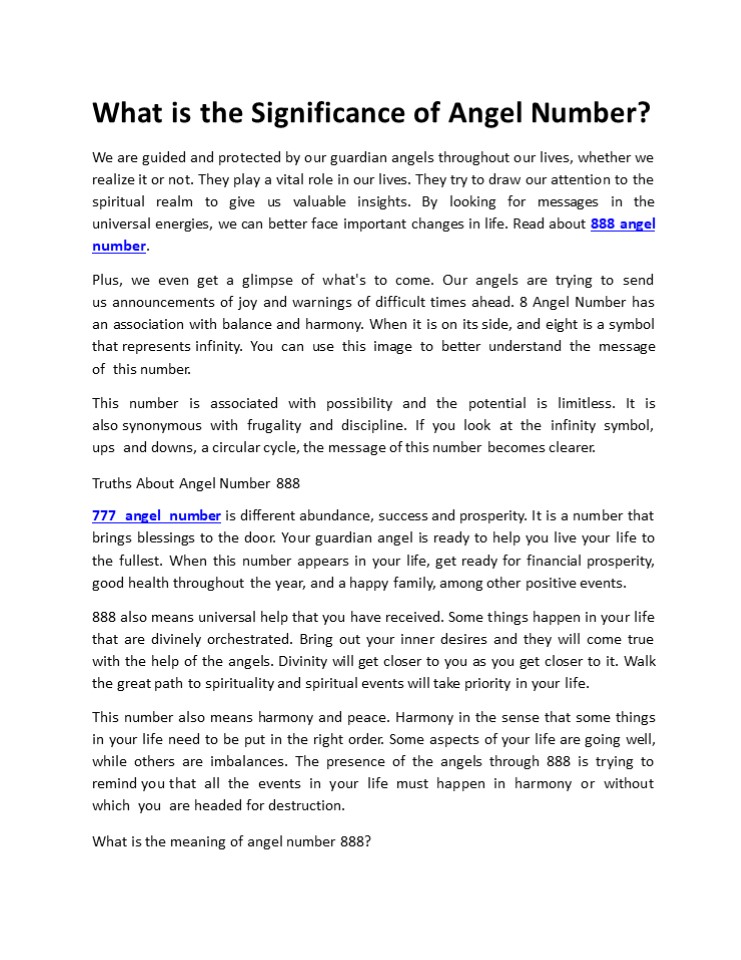 What is the Significance of Angel Number?

We are guided and protected by our guardian angels throughout our lives, whether we realize it or not. They play a vital role in our lives. They try to draw our attention to the spiritual realm to give us valuable insights. By looking for messages in the universal energies, we can better face important changes in life. Read about 888 angel number.

Plus, we even get a glimpse of what's to come. Our angels are trying to send us announcements of joy and warnings of difficult times ahead. 8 Angel Number has an association with balance and harmony. When it is on its side, and eight is a symbol that represents infinity. You can use this image to better understand the message of this number.

This number is associated with possibility and the potential is limitless. It is also synonymous with frugality and discipline. If you look at the infinity symbol, ups and downs, a circular cycle, the message of this number becomes clearer.

Truths About Angel Number 888

777 angel number is different abundance, success and prosperity. It is a number that brings blessings to the door. Your guardian angel is ready to help you live your life to the fullest. When this number appears in your life, get ready for financial prosperity, good health throughout the year, and a happy family, among other positive events.

888 also means universal help that you have received. Some things happen in your life that are divinely orchestrated. Bring out your inner desires and they will come true with the help of the angels. Divinity will get closer to you as you get closer to it. Walk the great path to spirituality and spiritual events will take priority in your life.

This number also means harmony and peace. Harmony in the sense that some things in your life need to be put in the right order. Some aspects of your life are going well, while others are imbalances. The presence of the angels through 888 is trying to remind you that all the events in your life must happen in harmony or without which you are headed for destruction.

What is the meaning of angel number 888?